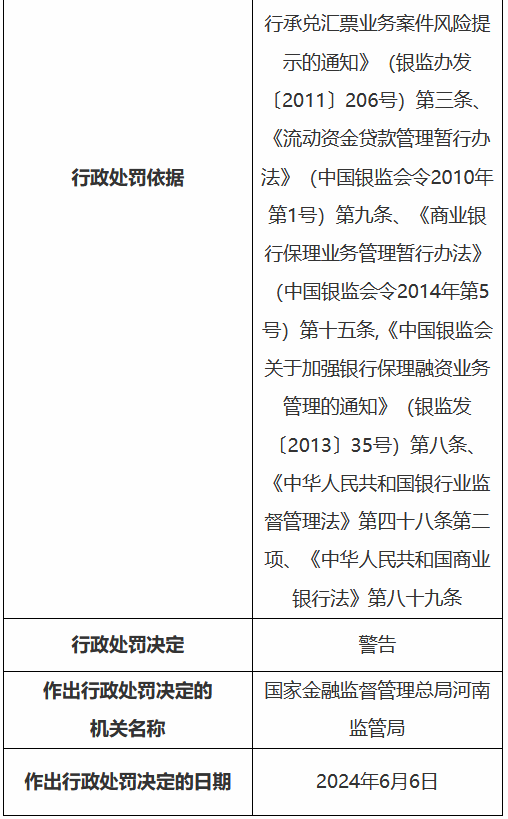 | | |
|---|---|
| 行政处罚依据 | 行承兑汇票业务案件风险提示的通知》（银监办发〔2011〕206号）第三条、《流动资金贷款管理暂行办法》（中国银监会令2010年第1号）第九条、《商业银行保理业务管理暂行办法》（中国银监会令2014年第5号）第十五条,《中国银监会关于加强银行保理融资业务管理的通知》（银监发〔2013〕35号）第八条、《中华人民共和国银行业监督管理法》第四十八条第二项、《中华人民共和国商业银行法》第八十九条 |
| 行政处罚决定 | 警告 |
| 作出行政处罚决定的机关名称 | 国家金融监督管理总局河南监管局 |
| 作出行政处罚决定的日期 | 2024年6月6日 |